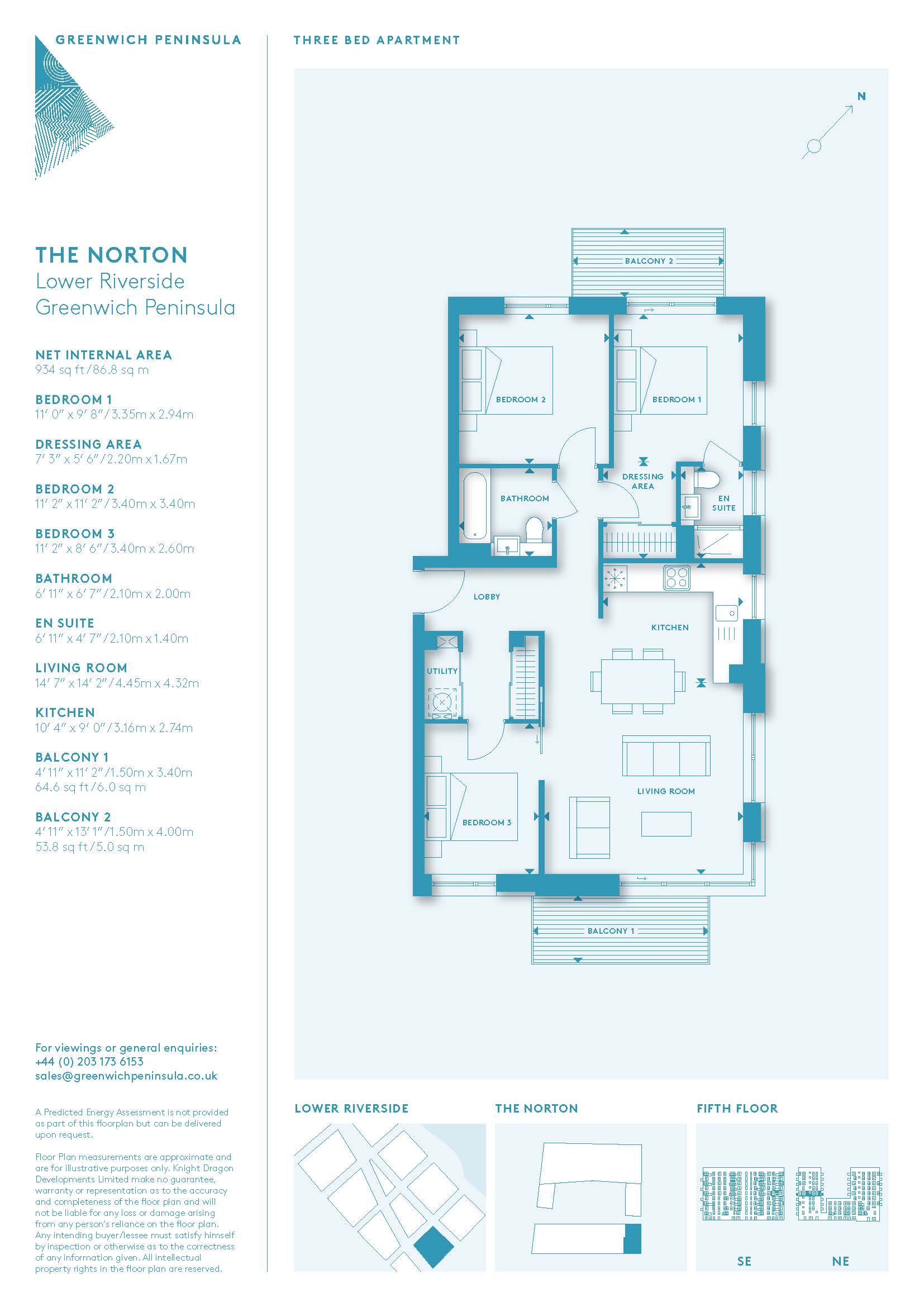 GREENWICH PENINSULA

THE NORTON
Lower Riverside
Greenwich Peninsula

NET INTERNAL AREA
934 sq ft/86.8 sq m

BEDROOM 1
11' 0" x 9' 8"/3.35m x 2.94m

DRESSING AREA
7' 3" x 5' 6"/2.20m x 1.67m

BEDROOM 2
11' 2" x 11' 2"/3.40m x 3.40m

BEDROOM 3
11' 2" x 8' 6"/3.40m x 2.60m

BATHROOM
6' 11" x 6' 7"/2.10m x 2.00m

EN SUITE
6' 11" x 4' 7"/2.10m x 1.40m

LIVING ROOM
14' 7" x 14' 2"/4.45m x 4.32m

KITCHEN
10' 4" x 9' 0"/3.16m x 2.74m

BALCONY 1
4' 11" x 11' 2"/1.50m x 3.40m
64.6 sq ft/6.0 sq m

BALCONY 2
4' 11" x 13' 1"/1.50m x 4.00m
53.8 sq ft/5.0 sq m

For viewings or general enquiries:
+44 (0) 203 173 6153
sales@greenwichpeninsula.co.uk

A Predicted Energy Assessment is not provided as part of this floorplan but can be delivered upon request.

Floor Plan measurements are approximate and are for illustrative purposes only. Knight Dragon Developments Limited make no guarantee, warranty or representation as to the accuracy and completeness of the floor plan and will not be liable for any loss or damage arising from any person's reliance on the floor plan. Any intending buyer/lessee must satisfy himself by inspection or otherwise as to the correctness of any information given. All intellectual property rights in the floor plan are reserved.

THREE BED APARTMENT

N

BALCONY 2

BEDROOM 2

BEDROOM 1

DRESSING AREA

BATHROOM

EN SUITE

LOBBY

KITCHEN

UTILITY

LIVING ROOM

BEDROOM 3

BALCONY 1

LOWER RIVERSIDE

THE NORTON

FIFTH FLOOR

SE

NE